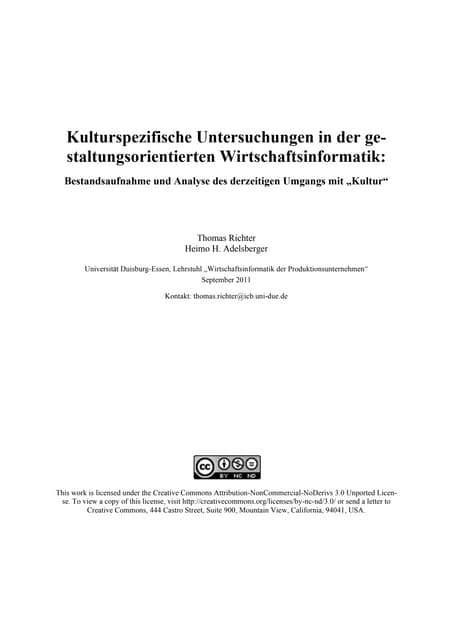 Kulturspezifische Untersuchungen in der gestaltungsorientierten Wirtschaftsinformatik:

Bestandsaufnahme und Analyse des derzeitigen Umgangs mit „Kultur“

Thomas Richter
Heimo H. Adelsberger

Universität Duisburg-Essen, Lehrstuhl „Wirtschaftsinformatik der Produktionsunternehmen“
September 2011

Kontakt: thomas.richter@icb.uni-due.de

cc BY NC ND

This work is licensed under the Creative Commons Attribution-NonCommercial-NoDerivs 3.0 Unported License. To view a copy of this license, visit http://creativecommons.org/licenses/by-nc-nd/3.0/ or send a letter to Creative Commons, 444 Castro Street, Suite 900, Mountain View, California, 94041, USA.